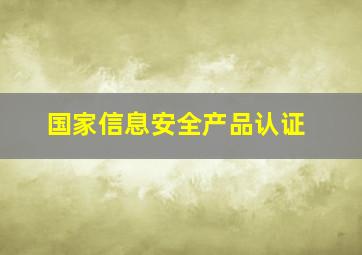 国家信息安全产品认证